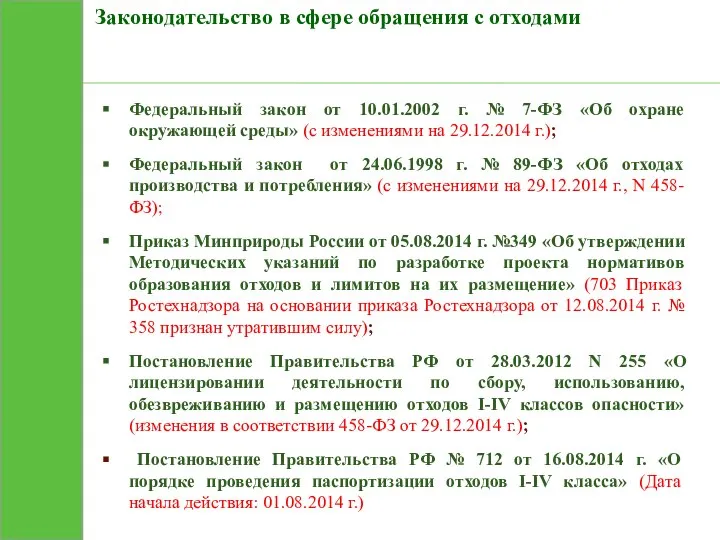 Законодательство в сфере обращения с отходами

▪ Федеральный закон от 10.01.2002 г. № 7-ФЗ «Об охране окружающей среды» (с изменениями на 29.12.2014 г.);

▪ Федеральный закон от 24.06.1998 г. № 89-ФЗ «Об отходах производства и потребления» (с изменениями на 29.12.2014 г., N 458-ФЗ);

▪ Приказ Минприроды России от 05.08.2014 г. №349 «Об утверждении Методических указаний по разработке проекта нормативов образования отходов и лимитов на их размещение» (703 Приказ Ростехнадзора на основании приказа Ростехнадзора от 12.08.2014 г. № 358 признан утратившим силу);

▪ Постановление Правительства РФ от 28.03.2012 N 255 «О лицензировании деятельности по сбору, использованию, обезвреживанию и размещению отходов I-IV классов опасности» (изменения в соответствии 458-ФЗ от 29.12.2014 г.);

▪ Постановление Правительства РФ № 712 от 16.08.2014 г. «О порядке проведения паспортизации отходов I-IV класса» (Дата начала действия: 01.08.2014 г.)